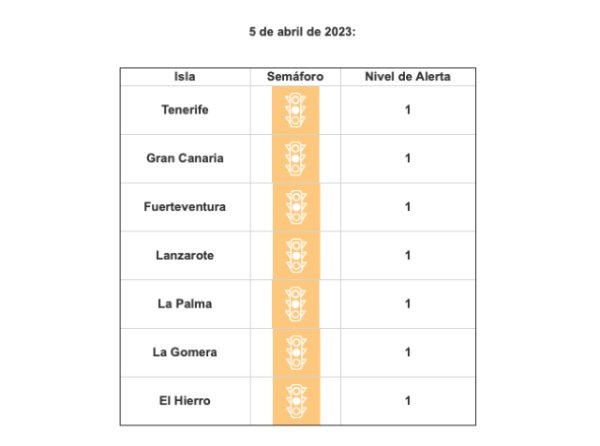 5 de abril de 2023:

| Isla | Semáforo | Nivel de Alerta |
|---|---|---|
| Tenerife | | 1 |
| Gran Canaria | | 1 |
| Fuerteventura | | 1 |
| Lanzarote | | 1 |
| La Palma | | 1 |
| La Gomera | | 1 |
| El Hierro | | 1 |